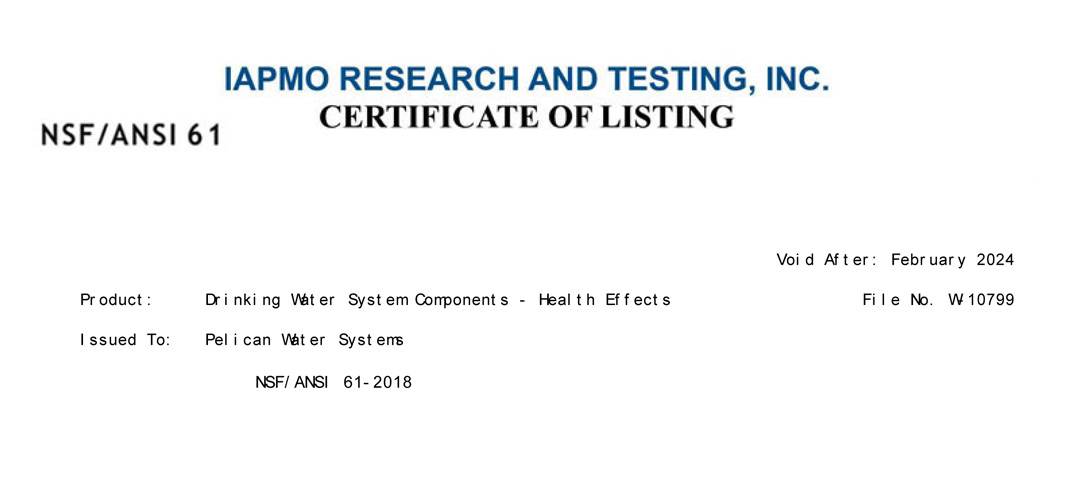 IAPMO RESEARCH AND TESTING, INC.
CERTIFICATE OF LISTING

NSF/ANSI 61

Void After: February 2024

Product: Drinking Water System Components - Health Effects File No. W-10799

Issued To: Pelican Water Systems

NSF/ANSI 61-2018